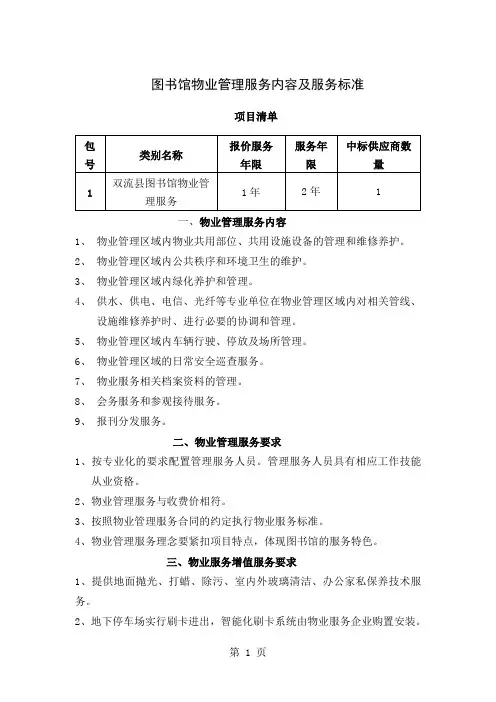 图书馆物业管理服务内容及服务标准

项目清单

| 包号 | 类别名称 | 报价服务年限 | 服务年限 | 中标供应商数量 |
|---|---|---|---|---|
| 1 | 双流县图书馆物业管理服务 | 1年 | 2年 | 1 |

一、物业管理服务内容

1、 物业管理区域内物业共用部位、共用设施设备的管理和维修养护。

2、 物业管理区域内公共秩序和环境卫生的维护。

3、 物业管理区域内绿化养护和管理。

4、 供水、供电、电信、光纤等专业单位在物业管理区域内对相关管线、设施维修养护时、进行必要的协调和管理。

5、 物业管理区域内车辆行驶、停放及场所管理。

6、 物业管理区域的日常安全巡查服务。

7、 物业服务相关档案资料的管理。

8、 会务服务和参观接待服务。

9、 报刊分发服务。

二、物业管理服务要求

1、按专业化的要求配置管理服务人员。管理服务人员具有相应工作技能从业资格。

2、物业管理服务与收费价相符。

3、按照物业管理服务合同的约定执行物业服务标准。

4、物业管理服务理念要紧扣项目特点，体现图书馆的服务特色。

三、物业服务增值服务要求

1、提供地面抛光、打蜡、除污、室内外玻璃清洁、办公家私保养技术服务。

2、地下停车场实行刷卡进出，智能化刷卡系统由物业服务企业购置安装。

第 1 页